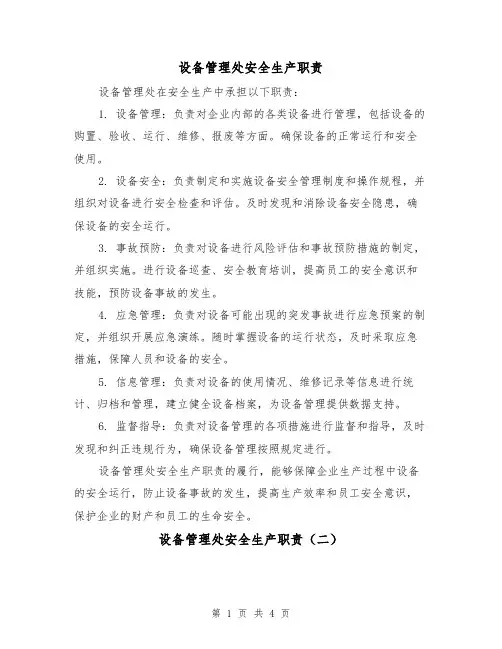 设备管理处安全生产职责

设备管理处在安全生产中承担以下职责：

1. 设备管理：负责对企业内部的各类设备进行管理，包括设备的购置、验收、运行、维修、报废等方面。确保设备的正常运行和安全使用。

2. 设备安全：负责制定和实施设备安全管理制度和操作规程，并组织对设备进行安全检查和评估。及时发现和消除设备安全隐患，确保设备的安全运行。

3. 事故预防：负责对设备进行风险评估和事故预防措施的制定，并组织实施。进行设备巡查、安全教育培训，提高员工的安全意识和技能，预防设备事故的发生。

4. 应急管理：负责对设备可能出现的突发事故进行应急预案的制定，并组织开展应急演练。随时掌握设备的运行状态，及时采取应急措施，保障人员和设备的安全。

5. 信息管理：负责对设备的使用情况、维修记录等信息进行统计、归档和管理，建立健全设备档案，为设备管理提供数据支持。

6. 监督指导：负责对设备管理的各项措施进行监督和指导，及时发现和纠正违规行为，确保设备管理按照规定进行。

设备管理处安全生产职责的履行，能够保障企业生产过程中设备的安全运行，防止设备事故的发生，提高生产效率和员工安全意识，保护企业的财产和员工的生命安全。

设备管理处安全生产职责（二）

第 1 页 共 4 页